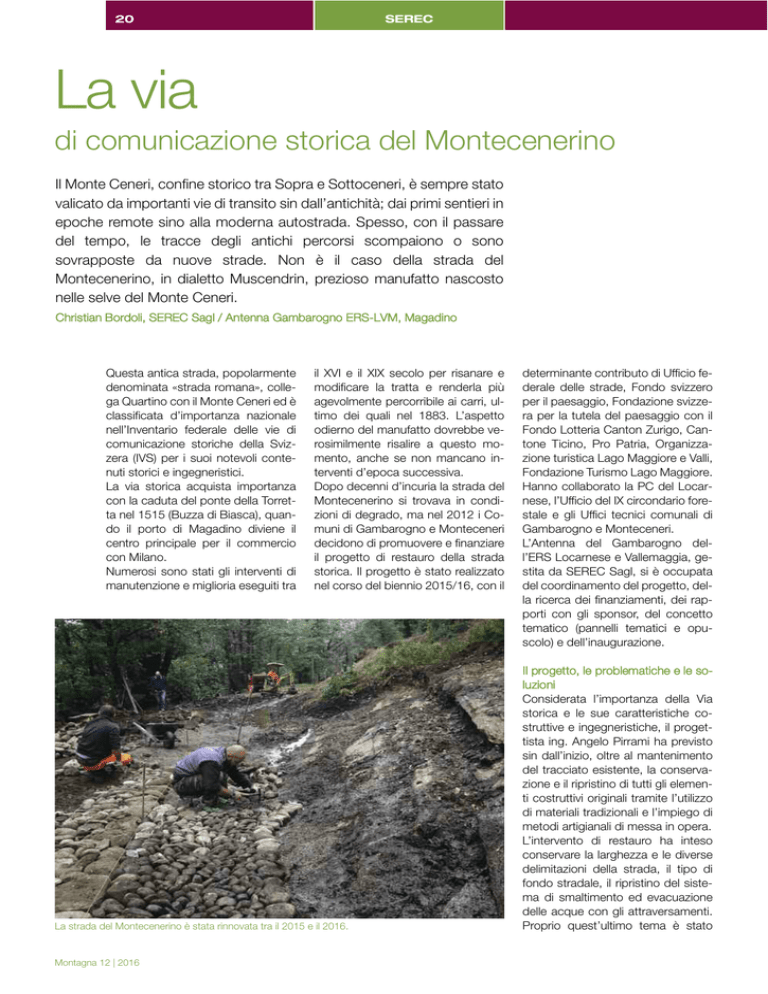 20

SEREC

La via

di comunicazione storica del Montecenerino

Il Monte Ceneri, confine storico tra Sopra e Sottoceneri, è sempre stato valicato da importanti vie di transito sin dall'antichità; dai primi sentieri in epoche remote sino alla moderna autostrada. Spesso, con il passare del tempo, le tracce degli antichi percorsi scompaiono o sono sovrapposte da nuove strade. Non è il caso della strada del Montecenerino, in dialetto Muscendrin, prezioso manufatto nascosto nelle selve del Monte Ceneri.

Christian Bordoli, SEREC Sagl / Antenna Gambarogno ERS-LVM, Magadino

Questa antica strada, popolarmente denominata «strada romana», collega Quartino con il Monte Ceneri ed è classificata d'importanza nazionale nell'Inventario federale delle vie di comunicazione storiche della Svizzera (IVS) per i suoi notevoli contenuti storici e ingegneristici.
La via storica acquista importanza con la caduta del ponte della Torretta nel 1515 (Buzza di Biasca), quando il porto di Magadino diviene il centro principale per il commercio con Milano.
Numerosi sono stati gli interventi di manutenzione e miglioria eseguiti tra il XVI e il XIX secolo per risanare e modificare la tratta e renderla più agevolmente percorribile ai carri, ultimo dei quali nel 1883. L'aspetto odierno del manufatto dovrebbe verosimilmente risalire a questo momento, anche se non mancano interventi d'epoca successiva.
Dopo decenni d'incuria la strada del Montecenerino si trovava in condizioni di degrado, ma nel 2012 i Comuni di Gambarogno e Monteceneri decidono di promuovere e finanziare il progetto di restauro della strada storica. Il progetto è stato realizzato nel corso del biennio 2015/16, con il determinante contributo di Ufficio federale delle strade, Fondo svizzero per il paesaggio, Fondazione svizzera per la tutela del paesaggio con il Fondo Lotteria Canton Zurigo, Cantone Ticino, Pro Patria, Organizzazione turistica Lago Maggiore e Valli, Fondazione Turismo Lago Maggiore. Hanno collaborato la PC del Locarnese, l'Ufficio del IX circondario forestale e gli Uffici tecnici comunali di Gambarogno e Monteceneri.
L'Antenna del Gambarogno dell'ERS Locarnese e Vallemaggia, gestita da SEREC Sagl, si è occupata del coordinamento del progetto, della ricerca dei finanziamenti, dei rapporti con gli sponsor, del concetto tematico (pannelli tematici e opuscolo) e dell'inaugurazione.

Il progetto, le problematiche e le soluzioni
Considerata l'importanza della Via storica e le sue caratteristiche costruttive e ingegneristiche, il progettista ing. Angelo Pirrami ha previsto sin dall'inizio, oltre al mantenimento del tracciato esistente, la conservazione e il ripristino di tutti gli elementi costruttivi originali tramite l'utilizzo di materiali tradizionali e l'impiego di metodi artigianali di messa in opera. L'intervento di restauro ha inteso conservare la larghezza e le diverse delimitazioni della strada, il tipo di fondo stradale, il ripristino del sistema di smaltimento ed evacuazione delle acque con gli attraversamenti. Proprio quest'ultimo tema è stato

La strada del Montecenerino è stata rinnovata tra il 2015 e il 2016.

Montagna 12 | 2016